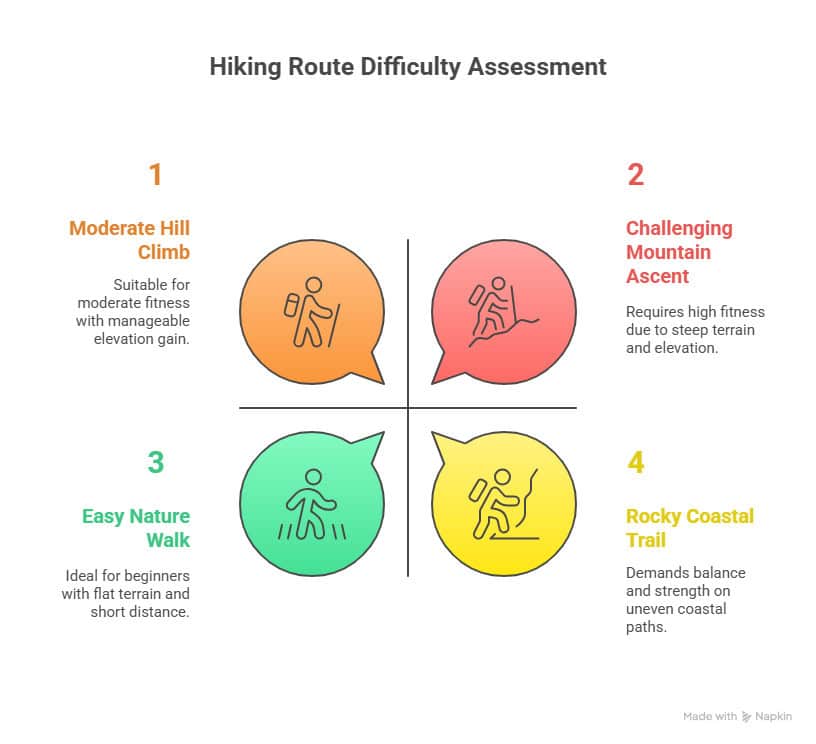 Hiking Route Difficulty Assessment

1

Moderate Hill Climb

Suitable for moderate fitness with manageable elevation gain.

2

Challenging Mountain Ascent

Requires high fitness due to steep terrain and elevation.

3

Easy Nature Walk

Ideal for beginners with flat terrain and short distance.

4

Rocky Coastal Trail

Demands balance and strength on uneven coastal paths.

Made with Napkin